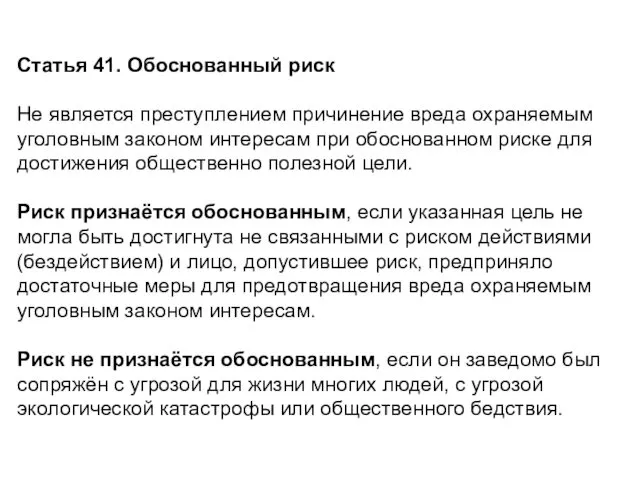 Статья 41. Обоснованный риск

Не является преступлением причинение вреда охраняемым уголовным законом интересам при обоснованном риске для достижения общественно полезной цели.

Риск признаётся обоснованным, если указанная цель не могла быть достигнута не связанными с риском действиями (бездействием) и лицо, допустившее риск, предприняло достаточные меры для предотвращения вреда охраняемым уголовным законом интересам.

Риск не признаётся обоснованным, если он заведомо был сопряжён с угрозой для жизни многих людей, с угрозой экологической катастрофы или общественного бедствия.